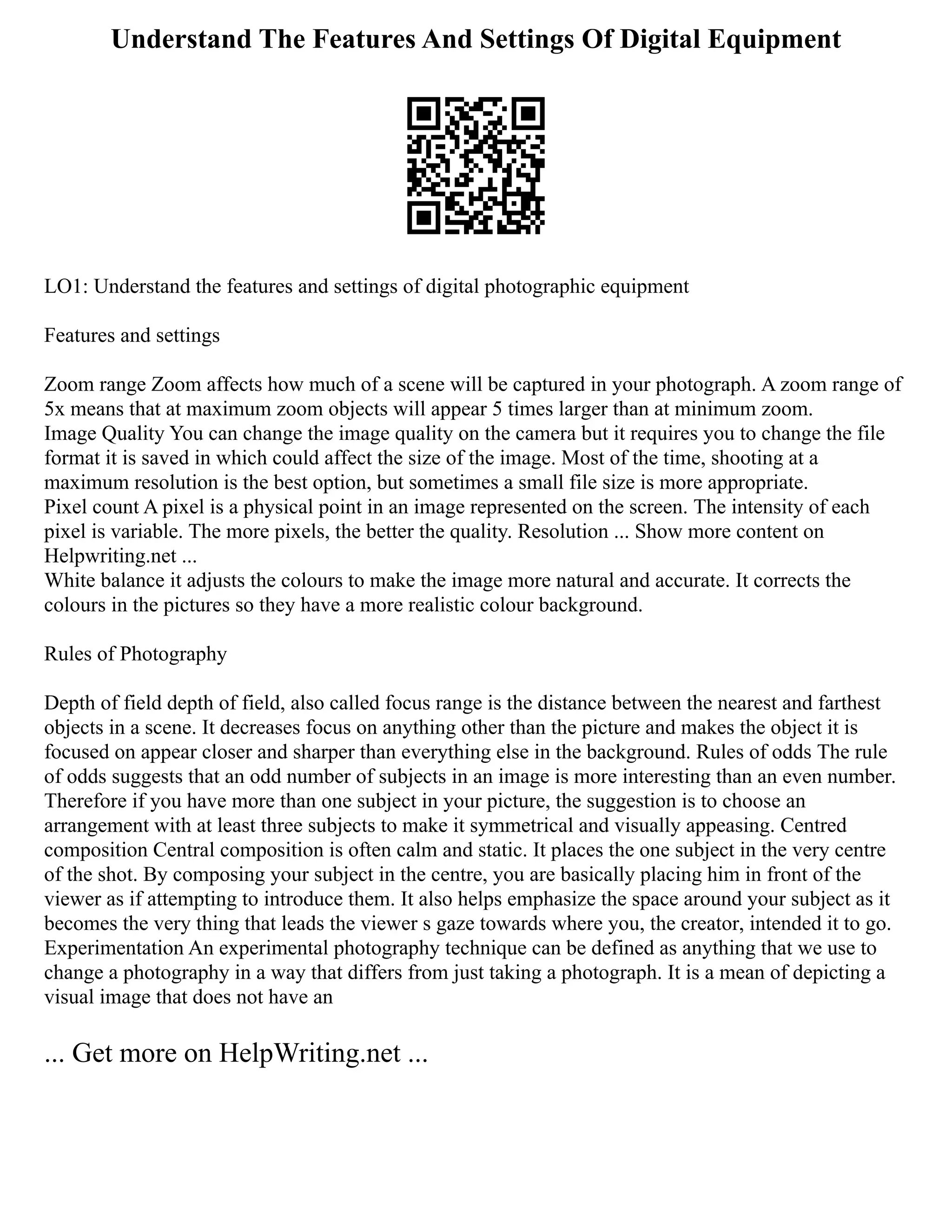 Understand The Features And Settings Of Digital Equipment

LO1: Understand the features and settings of digital photographic equipment

Features and settings

Zoom range Zoom affects how much of a scene will be captured in your photograph. A zoom range of 5x means that at maximum zoom objects will appear 5 times larger than at minimum zoom.
Image Quality You can change the image quality on the camera but it requires you to change the file format it is saved in which could affect the size of the image. Most of the time, shooting at a maximum resolution is the best option, but sometimes a small file size is more appropriate.
Pixel count A pixel is a physical point in an image represented on the screen. The intensity of each pixel is variable. The more pixels, the better the quality. Resolution ... Show more content on Helpwriting.net ...
White balance it adjusts the colours to make the image more natural and accurate. It corrects the colours in the pictures so they have a more realistic colour background.

Rules of Photography

Depth of field depth of field, also called focus range is the distance between the nearest and farthest objects in a scene. It decreases focus on anything other than the picture and makes the object it is focused on appear closer and sharper than everything else in the background. Rules of odds The rule of odds suggests that an odd number of subjects in an image is more interesting than an even number. Therefore if you have more than one subject in your picture, the suggestion is to choose an arrangement with at least three subjects to make it symmetrical and visually appeasing. Centred composition Central composition is often calm and static. It places the one subject in the very centre of the shot. By composing your subject in the centre, you are basically placing him in front of the viewer as if attempting to introduce them. It also helps emphasize the space around your subject as it becomes the very thing that leads the viewer s gaze towards where you, the creator, intended it to go. Experimentation An experimental photography technique can be defined as anything that we use to change a photography in a way that differs from just taking a photograph. It is a mean of depicting a visual image that does not have an

... Get more on HelpWriting.net ...